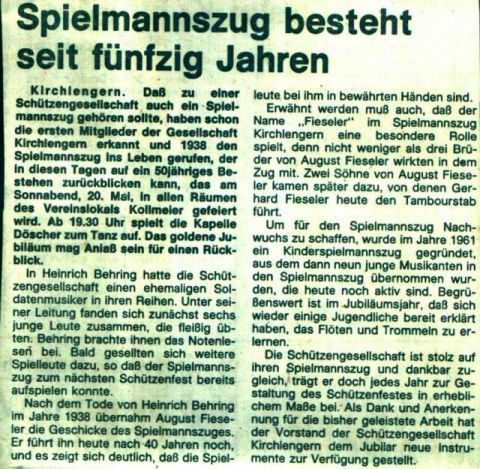 Spielmannszug besteht seit fünfzig Jahren

Kirchlengern. Daß zu einer Schützengesellschaft auch ein Spielmannszug gehören sollte, haben schon die ersten Mitglieder der Gesellschaft Kirchlengern erkannt und 1938 den Spielmannszug ins Leben gerufen, der in diesen Tagen auf ein 50jähriges Bestehen zurückblicken kann, das am Sonnabend, 20. Mai, in allen Räumen des Vereinslokals Kollmeier gefeiert wird. Ab 19.30 Uhr spielt die Kapelle Döscher zum Tanz auf. Das goldene Jubiläum mag Anlaß sein für einen Rückblick.

In Heinrich Behring hatte die Schützengesellschaft einen ehemaligen Soldatenmusiker in ihren Reihen. Unter seiner Leitung fanden sich zunächst sechs junge Leute zusammen, die fleißig übten. Behring brachte ihnen das Notenlesen bei. Bald gesellten sich weitere Spielleute dazu, so daß der Spielmannszug zum nächsten Schützenfest bereits aufspielen konnte.

Nach dem Tode von Heinrich Behring im Jahre 1938 übernahm August Fieseler die Geschicke des Spielmannszuges. Er führt ihn heute nach 40 Jahren noch, und es zeigt sich deutlich, daß die Spielleute bei ihm in bewährten Händen sind.

Erwähnt werden muß auch, daß der Name „Fieseler" im Spielmannszug Kirchlengern eine besondere Rolle spielt, denn nicht weniger als drei Brüder von August Fieseler wirkten in dem Zug mit. Zwei Söhne von August Fieseler kamen später dazu, von denen Gerhard Fieseler heute den Tambourstab führt.

Um für den Spielmannszug Nachwuchs zu schaffen, wurde im Jahre 1961 ein Kinderspielmannszug gegründet, aus dem dann neun junge Musikanten in den Spielmannszug übernommen wurden, die heute noch aktiv sind. Begrüßenswert ist im Jubiläumsjahr, daß sich wieder einige Jugendliche bereit erklärt haben, das Flöten und Trommeln zu erlernen.

Die Schützengesellschaft ist stolz auf ihren Spielmannszug und dankbar zugleich, trägt er doch jedes Jahr zur Gestaltung des Schützenfestes in erheblichem Maße bei. Als Dank und Anerkennung für die bisher geleistete Arbeit hat der Vorstand der Schützengesellschaft Kirchlengern dem Jubilar neue Instrumente zur Verfügung gestellt.